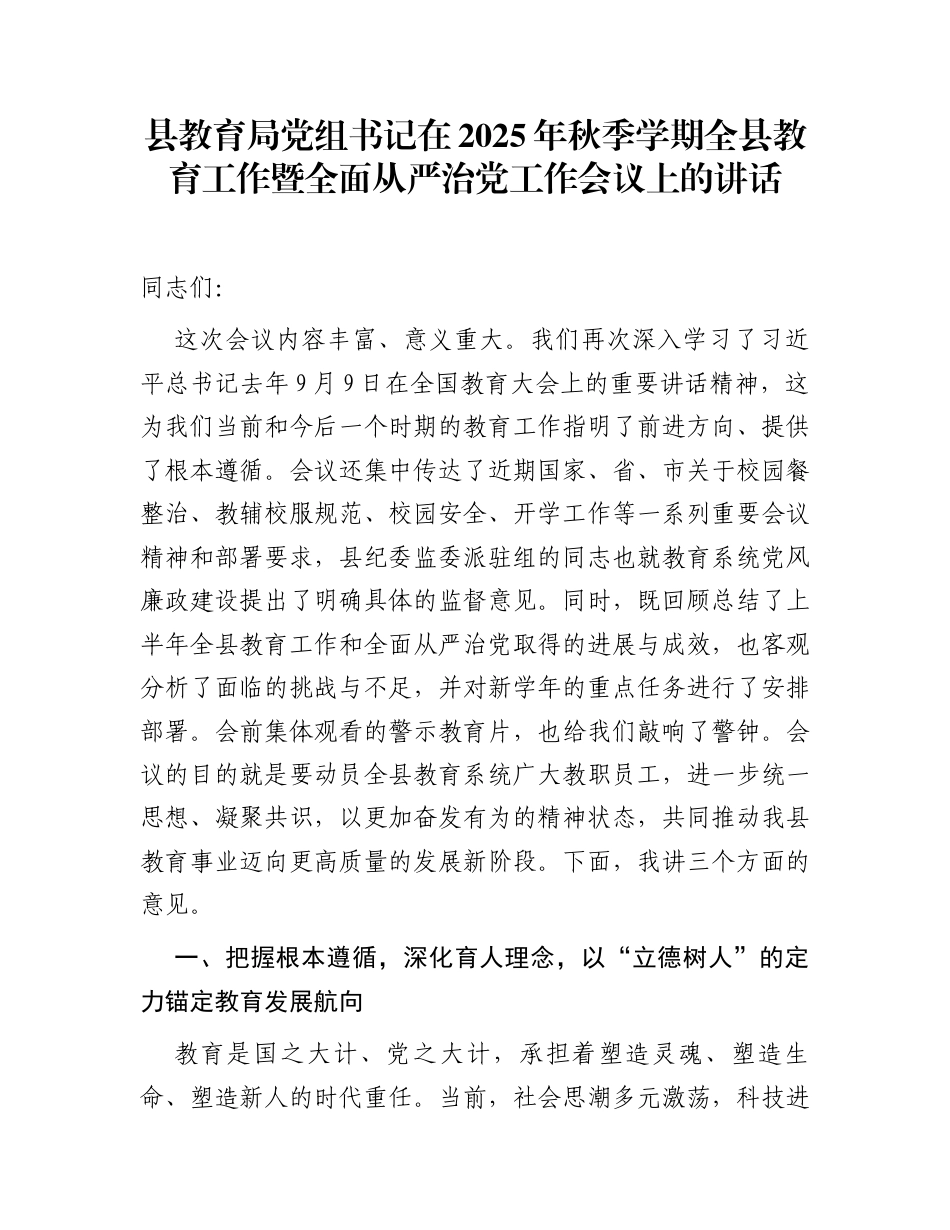 县教育局党组书记在2025年秋季学期全县教育工作暨全面从严治党工作会议上的讲话

同志们:

这次会议内容丰富、意义重大。我们再次深入学习了习近平总书记去年9月9日在全国教育大会上的重要讲话精神，这为我们当前和今后一个时期的教育工作指明了前进方向、提供了根本遵循。会议还集中传达了近期国家、省、市关于校园餐整治、教辅校服规范、校园安全、开学工作等一系列重要会议精神和部署要求，县纪委监委派驻组的同志也就教育系统党风廉政建设提出了明确具体的监督意见。同时，既回顾总结了上半年全县教育工作和全面从严治党取得的进展与成效，也客观分析了面临的挑战与不足，并对新学年的重点任务进行了安排部署。会前集体观看的警示教育片，也给我们敲响了警钟。会议的目的就是要动员全县教育系统广大教职员工，进一步统一思想、凝聚共识，以更加奋发有为的精神状态，共同推动我县教育事业迈向更高质量的发展新阶段。下面，我讲三个方面的意见。

一、把握根本遵循，深化育人理念，以“立德树人”的定力锚定教育发展航向

教育是国之大计、党之大计，承担着塑造灵魂、塑造生命、塑造新人的时代重任。当前，社会思潮多元激荡，科技进